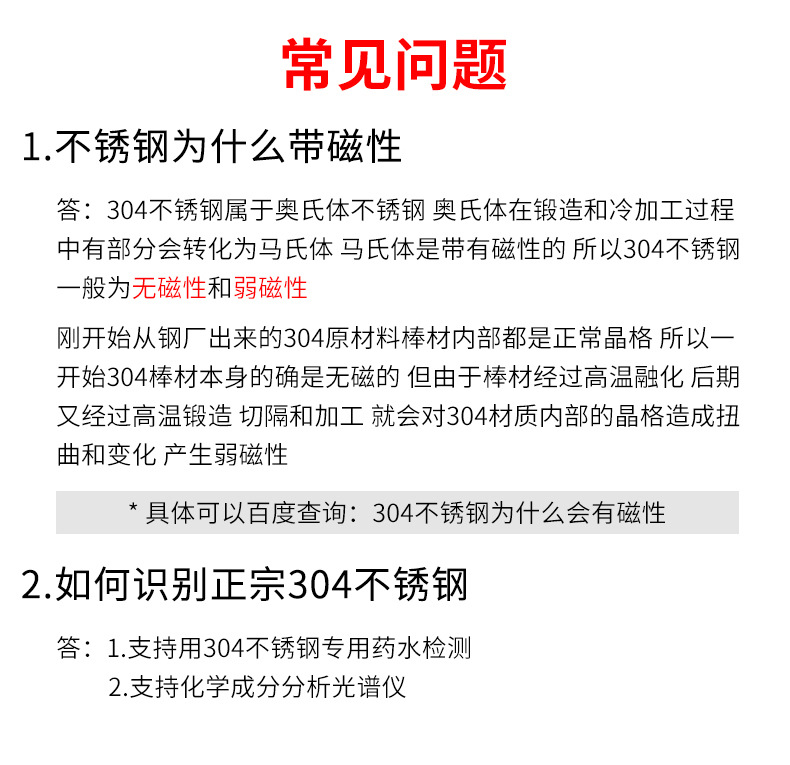 常见问题

1.不锈钢为什么带磁性

答：304不锈钢属于奥氏体不锈钢 奥氏体在锻造和冷加工过程中有部分会转化为马氏体 马氏体是带有磁性的 所以304不锈钢一般为无磁性和弱磁性

刚开始从钢厂出来的304原材料棒材内部都是正常晶格 所以一开始304棒材本身的确是无磁的 但由于棒材经过高温融化 后期又经过高温锻造 切隔和加工 就会对304材质内部的晶格造成扭曲和变化 产生弱磁性

* 具体可以百度查询：304不锈钢为什么会有磁性

2.如何识别正宗304不锈钢

答：1.支持用304不锈钢专用药水检测
2.支持化学成分分析光谱仪